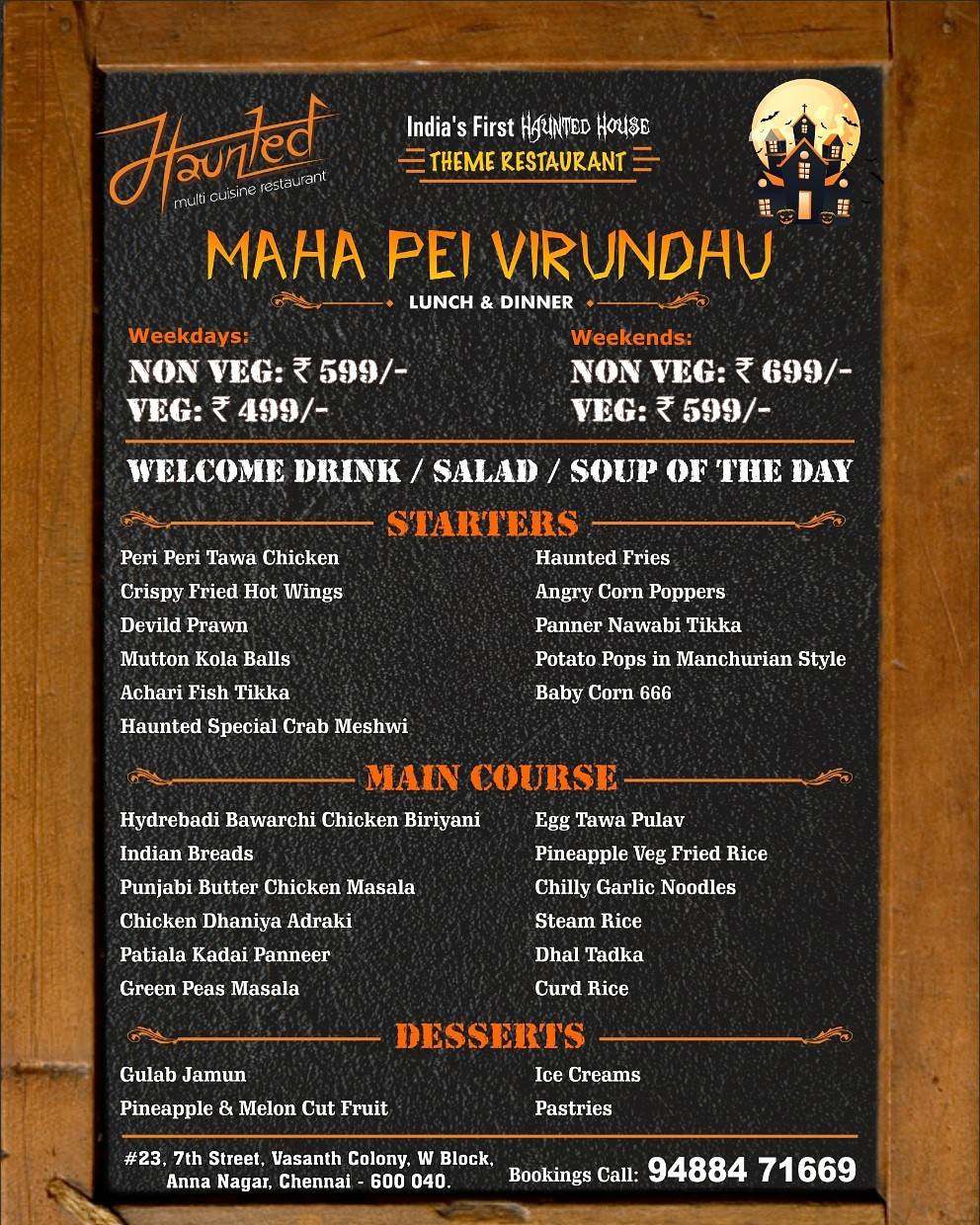 Haunted
multi cuisine restaurant

India's First HAUNTED HOUSE
THEME RESTAURANT

MAHA PEI VIRUNDHU
LUNCH & DINNER

Weekdays:
NON VEG: ₹ 599/-
VEG: ₹ 499/-

Weekends:
NON VEG: ₹ 699/-
VEG: ₹ 599/-

WELCOME DRINK / SALAD / SOUP OF THE DAY

STARTERS

Peri Peri Tawa Chicken
Crispy Fried Hot Wings
Devild Prawn
Mutton Kola Balls
Achari Fish Tikka
Haunted Special Crab Meshwi

Haunted Fries
Angry Corn Poppers
Panner Nawabi Tikka
Potato Pops in Manchurian Style
Baby Corn 666

MAIN COURSE

Hydrebadi Bawarchi Chicken Biriyani
Indian Breads
Punjabi Butter Chicken Masala
Chicken Dhaniya Adraki
Patiala Kadai Panneer
Green Peas Masala

Egg Tawa Pulav
Pineapple Veg Fried Rice
Chilly Garlic Noodles
Steam Rice
Dhal Tadka
Curd Rice

DESSERTS

Gulab Jamun
Pineapple & Melon Cut Fruit

Ice Creams
Pastries

#23, 7th Street, Vasanth Colony, W Block,
Anna Nagar, Chennai - 600 040.

Bookings Call: 94884 71669